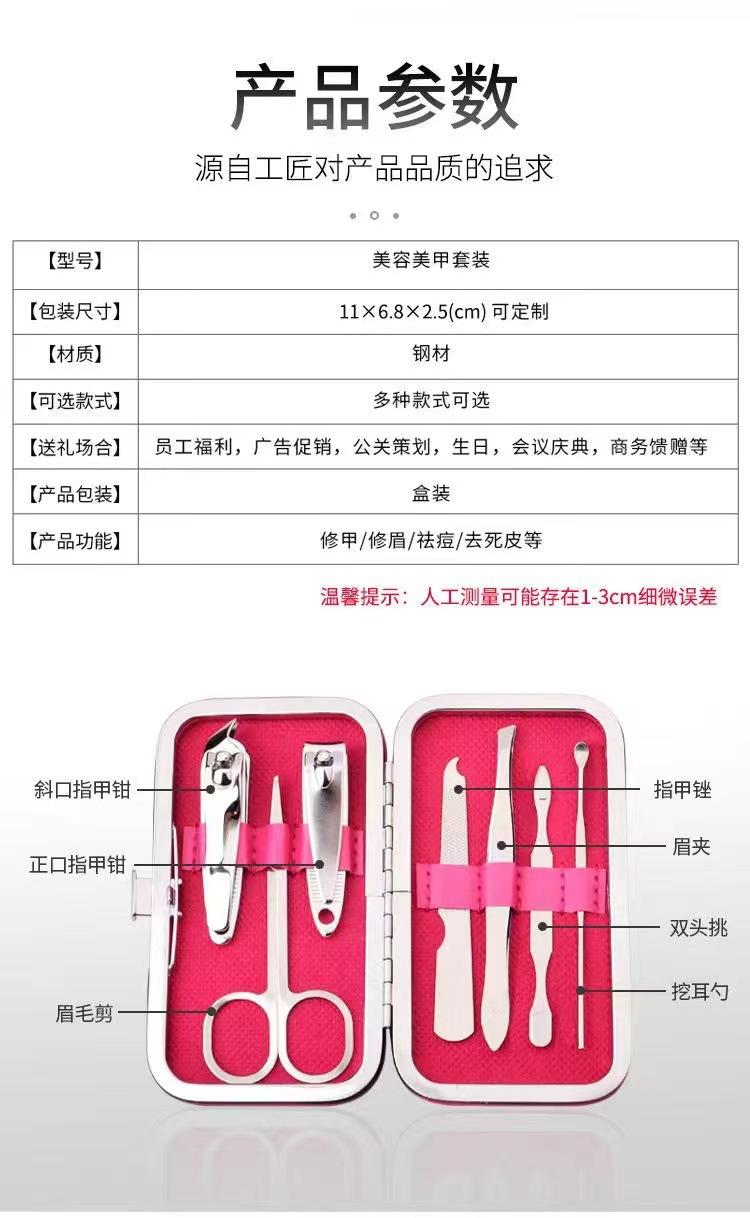 产品参数

源自工匠对产品品质的追求

| 【型号】 | 美容美甲套装 |
|---|---|
| 【包装尺寸】 | 11×6.8×2.5(cm) 可定制 |
| 【材质】 | 钢材 |
| 【可选款式】 | 多种款式可选 |
| 【送礼场合】 | 员工福利，广告促销，公关策划，生日，会议庆典，商务馈赠等 |
| 【产品包装】 | 盒装 |
| 【产品功能】 | 修甲/修眉/祛痘/去死皮等 |

温馨提示：人工测量可能存在1-3cm细微误差

斜口指甲钳

正口指甲钳

眉毛剪

指甲锉

眉夹

双头挑

挖耳勺